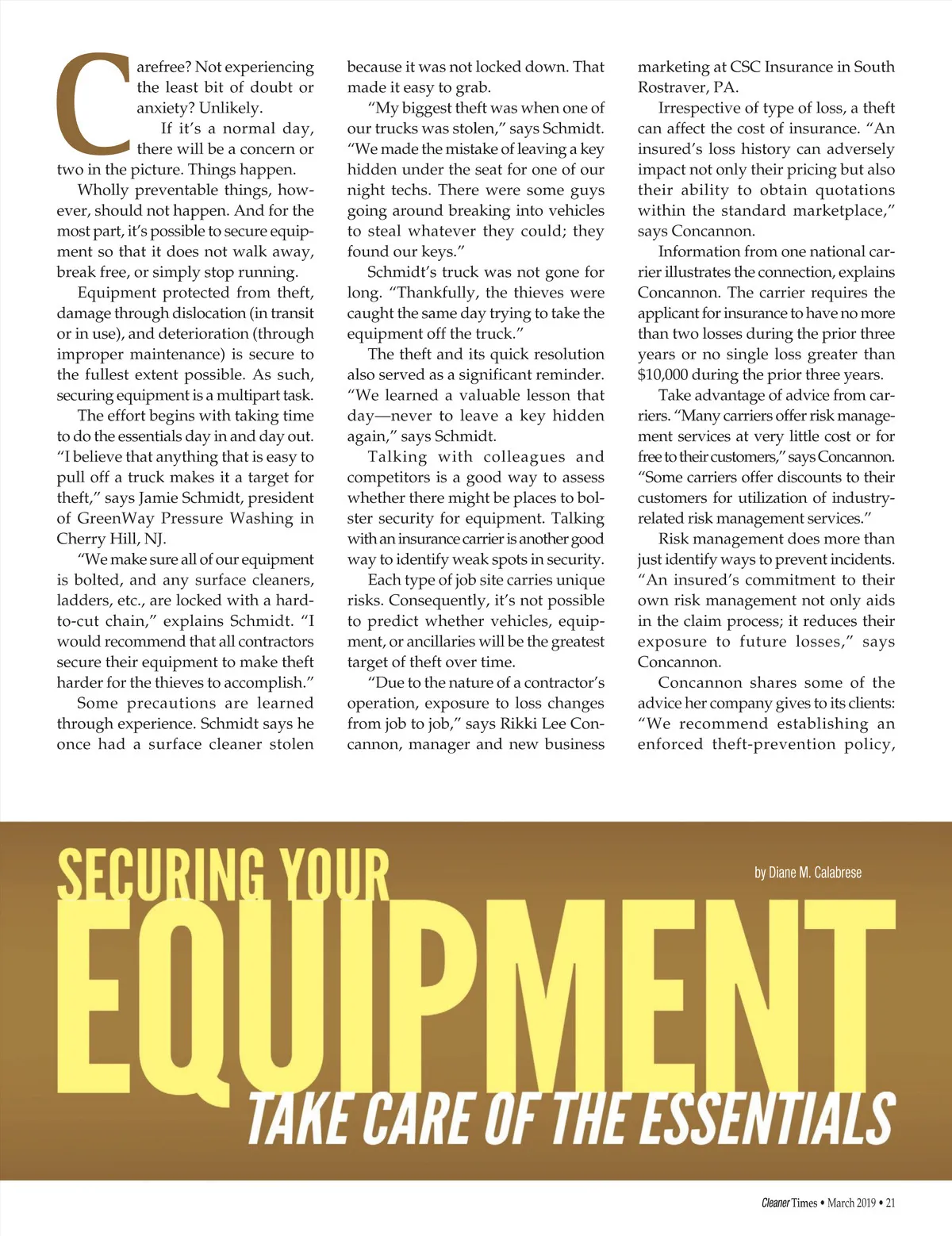 Carefree? Not experiencing the least bit of doubt or anxiety? Unlikely.

If it's a normal day, there will be a concern or two in the picture. Things happen.

Wholly preventable things, however, should not happen. And for the most part, it's possible to secure equipment so that it does not walk away, break free, or simply stop running.

Equipment protected from theft, damage through dislocation (in transit or in use), and deterioration (through improper maintenance) is secure to the fullest extent possible. As such, securing equipment is a multipart task.

The effort begins with taking time to do the essentials day in and day out. "I believe that anything that is easy to pull off a truck makes it a target for theft," says Jamie Schmidt, president of GreenWay Pressure Washing in Cherry Hill, NJ.

"We make sure all of our equipment is bolted, and any surface cleaners, ladders, etc., are locked with a hard-to-cut chain," explains Schmidt. "I would recommend that all contractors secure their equipment to make theft harder for the thieves to accomplish."

Some precautions are learned through experience. Schmidt says he once had a surface cleaner stolen because it was not locked down. That made it easy to grab.

"My biggest theft was when one of our trucks was stolen," says Schmidt. "We made the mistake of leaving a key hidden under the seat for one of our night techs. There were some guys going around breaking into vehicles to steal whatever they could; they found our keys."

Schmidt's truck was not gone for long. "Thankfully, the thieves were caught the same day trying to take the equipment off the truck."

The theft and its quick resolution also served as a significant reminder. "We learned a valuable lesson that day—never to leave a key hidden again," says Schmidt.

Talking with colleagues and competitors is a good way to assess whether there might be places to bolster security for equipment. Talking with an insurance carrier is another good way to identify weak spots in security.

Each type of job site carries unique risks. Consequently, it's not possible to predict whether vehicles, equipment, or ancillaries will be the greatest target of theft over time.

"Due to the nature of a contractor's operation, exposure to loss changes from job to job," says Rikki Lee Concannon, manager and new business marketing at CSC Insurance in South Rostraver, PA.

Irrespective of type of loss, a theft can affect the cost of insurance. "An insured's loss history can adversely impact not only their pricing but also their ability to obtain quotations within the standard marketplace," says Concannon.

Information from one national carrier illustrates the connection, explains Concannon. The carrier requires the applicant for insurance to have no more than two losses during the prior three years or no single loss greater than $10,000 during the prior three years.

Take advantage of advice from carriers. "Many carriers offer risk management services at very little cost or for free to their customers," says Concannon. "Some carriers offer discounts to their customers for utilization of industry-related risk management services."

Risk management does more than just identify ways to prevent incidents. "An insured's commitment to their own risk management not only aids in the claim process; it reduces their exposure to future losses," says Concannon.

Concannon shares some of the advice her company gives to its clients: "We recommend establishing an enforced theft-prevention policy,

SECURING YOUR EQUIPMENT

by Diane M. Calabrese

TAKE CARE OF THE ESSENTIALS

Cleaner Times • March 2019 • 21